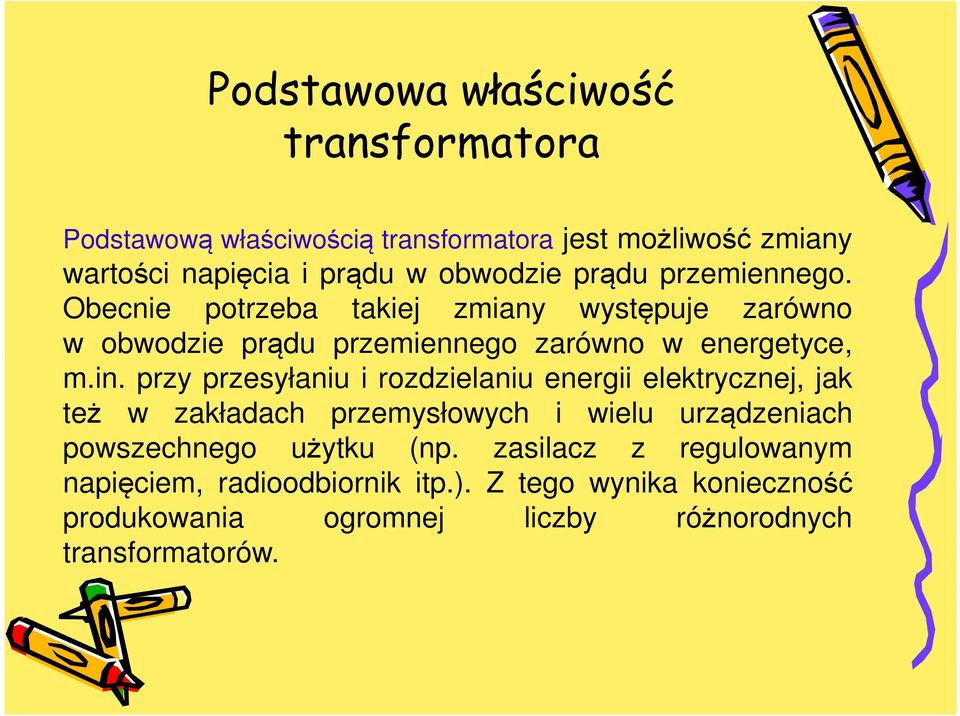 Podstawowa właściwość transformatora

Podstawową właściwością transformatora jest możliwość zmiany wartości napięcia i prądu w obwodzie prądu przemiennego. Obecnie potrzeba takiej zmiany występuje zarówno w obwodzie prądu przemiennego zarówno w energetyce, m.in. przy przesyłaniu i rozdzielaniu energii elektrycznej, jak też w zakładach przemysłowych i wielu urządzeniach powszechnego użytku (np. zasilacz z regulowanym napięciem, radioodbiornik itp.). Z tego wynika konieczność produkowania ogromnej liczby różnorodnych transformatorów.